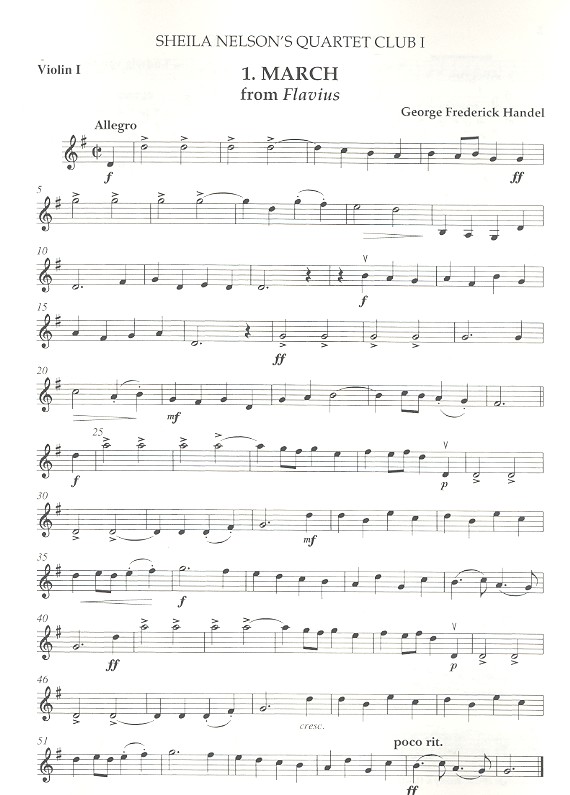 SHEILA NELSON'S QUARTET CLUB I

Violin I

1. MARCH
from Flavius

George Frederick Handel

Allegro

f

ff

5

10

f

15

ff

20

mf

25

f

p

30

mf

35

f

40

ff

p

46

cresc.

51

poco rit.

ff